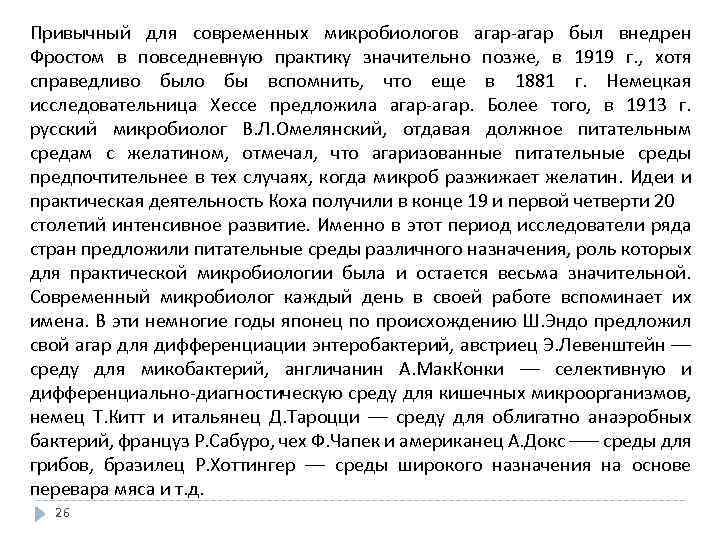 Привычный для современных микробиологов агар-агар был внедрен Фростом в повседневную практику значительно позже, в 1919 г., хотя справедливо было бы вспомнить, что еще в 1881 г. Немецкая исследовательница Хессе предложила агар-агар. Более того, в 1913 г. русский микробиолог В.Л.Омелянский, отдавая должное питательным средам с желатином, отмечал, что агаризованные питательные среды предпочтительнее в тех случаях, когда микроб разжижает желатин. Идеи и практическая деятельность Коха получили в конце 19 и первой четверти 20 столетий интенсивное развитие. Именно в этот период исследователи ряда стран предложили питательные среды различного назначения, роль которых для практической микробиологии была и остается весьма значительной. Современный микробиолог каждый день в своей работе вспоминает их имена. В эти немногие годы японец по происхождению Ш.Эндо предложил свой агар для дифференциации энтеробактерий, австриец Э.Левенштейн — среду для микобактерий, англичанин А.МакКонки — селективную и дифференциально-диагностическую среду для кишечных микроорганизмов, немец Т.Китт и итальянец Д.Тароцци — среду для облигатно анаэробных бактерий, француз Р.Сабуро, чех Ф.Чапек и американец А.Докс — среды для грибов, бразилец Р.Хоттингер — среды широкого назначения на основе перевара мяса и т.д.

26